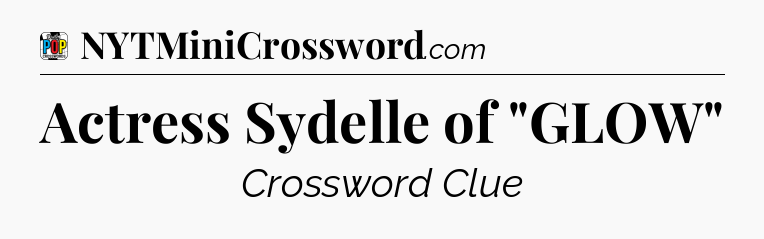 POP CROSSWORDS

NYTMiniCrossword.com

Actress Sydelle of "GLOW"

Crossword Clue